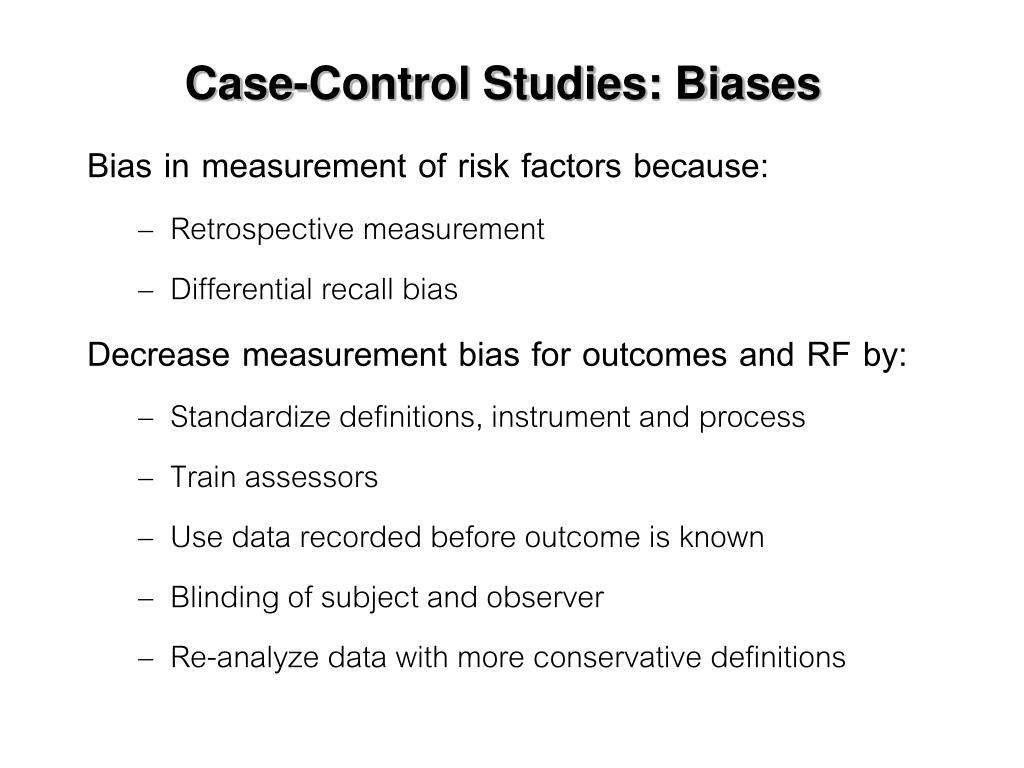 Case-Control Studies: Biases

Bias in measurement of risk factors because:

– Retrospective measurement

– Differential recall bias

Decrease measurement bias for outcomes and RF by:

– Standardize definitions, instrument and process

– Train assessors

– Use data recorded before outcome is known

– Blinding of subject and observer

– Re-analyze data with more conservative definitions